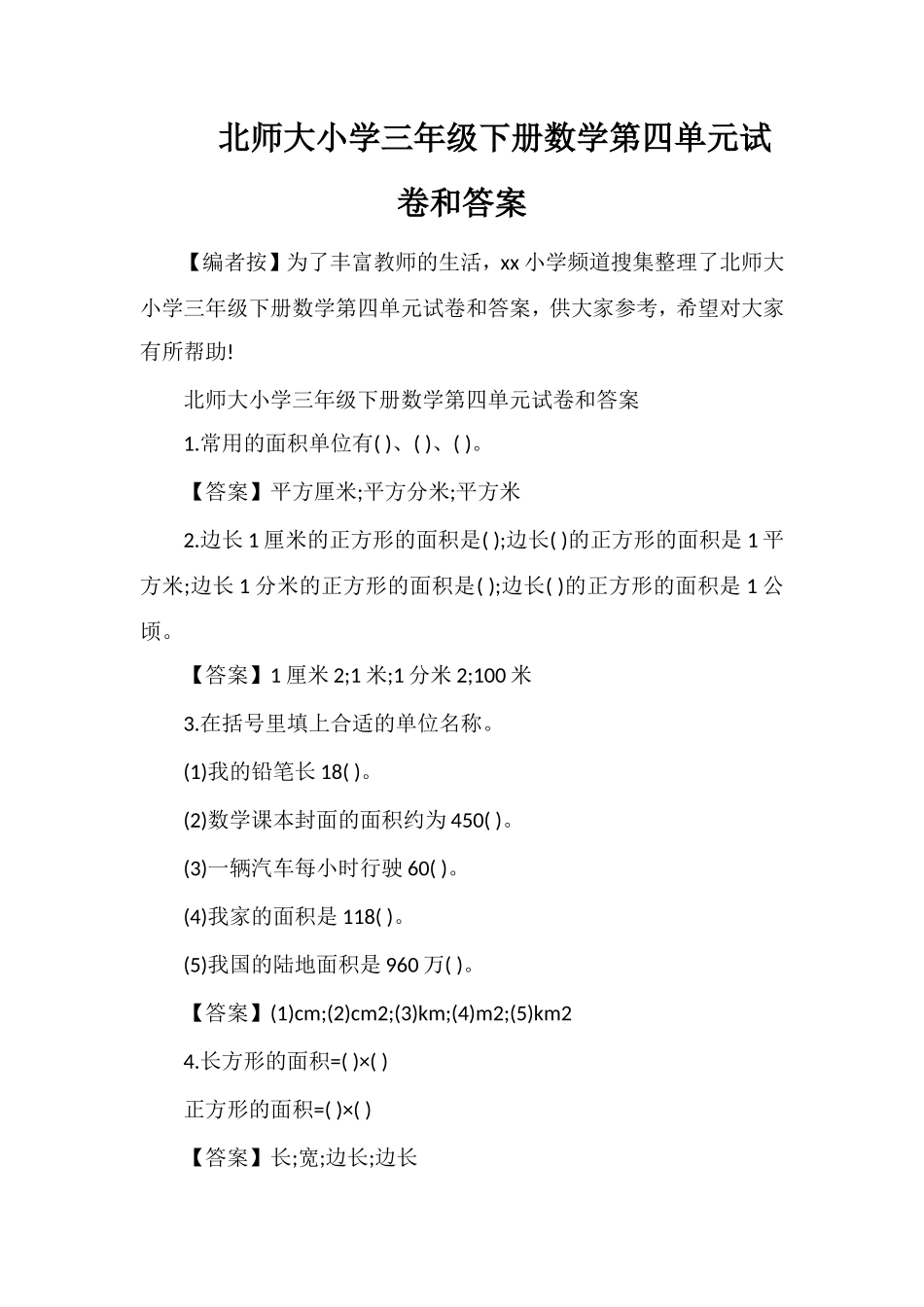 北师大小学三年级下册数学第四单元试卷和答案

【编者按】为了丰富教师的生活，xx 小学频道搜集整理了北师大小学三年级下册数学第四单元试卷和答案，供大家参考，希望对大家有所帮助!

北师大小学三年级下册数学第四单元试卷和答案

1.常用的面积单位有( )、( )、( )。

【答案】平方厘米;平方分米;平方米

2.边长 1 厘米的正方形的面积是( );边长( )的正方形的面积是 1 平方米;边长 1 分米的正方形的面积是( );边长( )的正方形的面积是 1 公顷。

【答案】1 厘米 2;1 米;1 分米 2;100 米

3.在括号里填上合适的单位名称。

(1)我的铅笔长 18( )。

(2)数学课本封面的面积约为 450( )。

(3)一辆汽车每小时行驶 60( )。

(4)我家的面积是 118( )。

(5)我国的陆地面积是 960 万( )。

【答案】(1)cm;(2)cm2;(3)km;(4)m2;(5)km2

4.长方形的面积=( )×( )

正方形的面积=( )×( )

【答案】长;宽;边长;边长